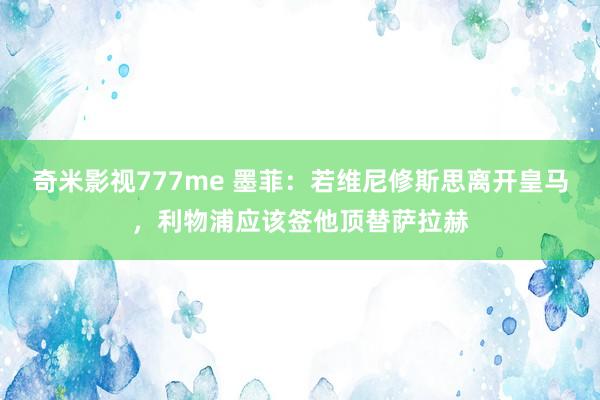 奇米影视777me 墨菲：若维尼修斯思离开皇马，利物浦应该签他顶替萨拉赫